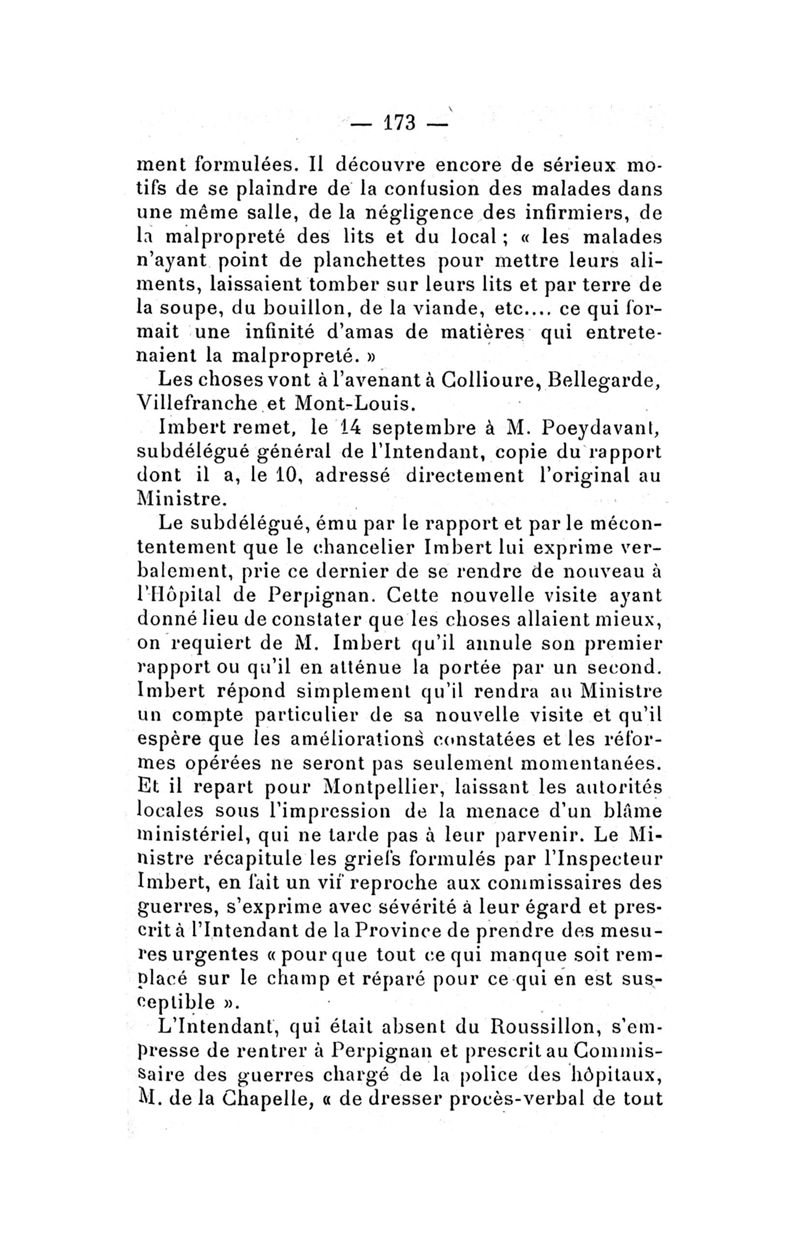 — 173 —

ment formulées. Il découvre encore de sérieux motifs de se plaindre de la confusion des malades dans une même salle, de la négligence des infirmiers, de la malpropreté des lits et du local ; « les malades n'ayant point de planchettes pour mettre leurs aliments, laissaient tomber sur leurs lits et par terre de la soupe, du bouillon, de la viande, etc.... ce qui formait une infinité d'amas de matières qui entretenaient la malpropreté. »

Les choses vont à l'avenant à Collioure, Bellegarde, Villefranche et Mont-Louis.

Imbert remet, le 14 septembre à M. Poeydavant, subdélégué général de l'Intendant, copie du rapport dont il a, le 10, adressé directement l'original au Ministre.

Le subdélégué, ému par le rapport et par le mécontentement que le chancelier Imbert lui exprime verbalement, prie ce dernier de se rendre de nouveau à l'Hôpital de Perpignan. Cette nouvelle visite ayant donné lieu de constater que les choses allaient mieux, on requiert de M. Imbert qu'il annule son premier rapport ou qu'il en atténue la portée par un second. Imbert répond simplement qu'il rendra au Ministre un compte particulier de sa nouvelle visite et qu'il espère que les améliorations constatées et les réformes opérées ne seront pas seulement momentanées. Et il repart pour Montpellier, laissant les autorités locales sous l'impression de la menace d'un blâme ministériel, qui ne tarde pas à leur parvenir. Le Ministre récapitule les griefs formulés par l'Inspecteur Imbert, en fait un vif reproche aux commissaires des guerres, s'exprime avec sévérité à leur égard et prescrit à l'Intendant de la Province de prendre des mesures urgentes « pour que tout ce qui manque soit remplacé sur le champ et réparé pour ce qui en est susceptible ».

L'Intendant, qui était absent du Roussillon, s'empresse de rentrer à Perpignan et prescrit au Commissaire des guerres chargé de la police des hôpitaux, M. de la Chapelle, « de dresser procès-verbal de tout